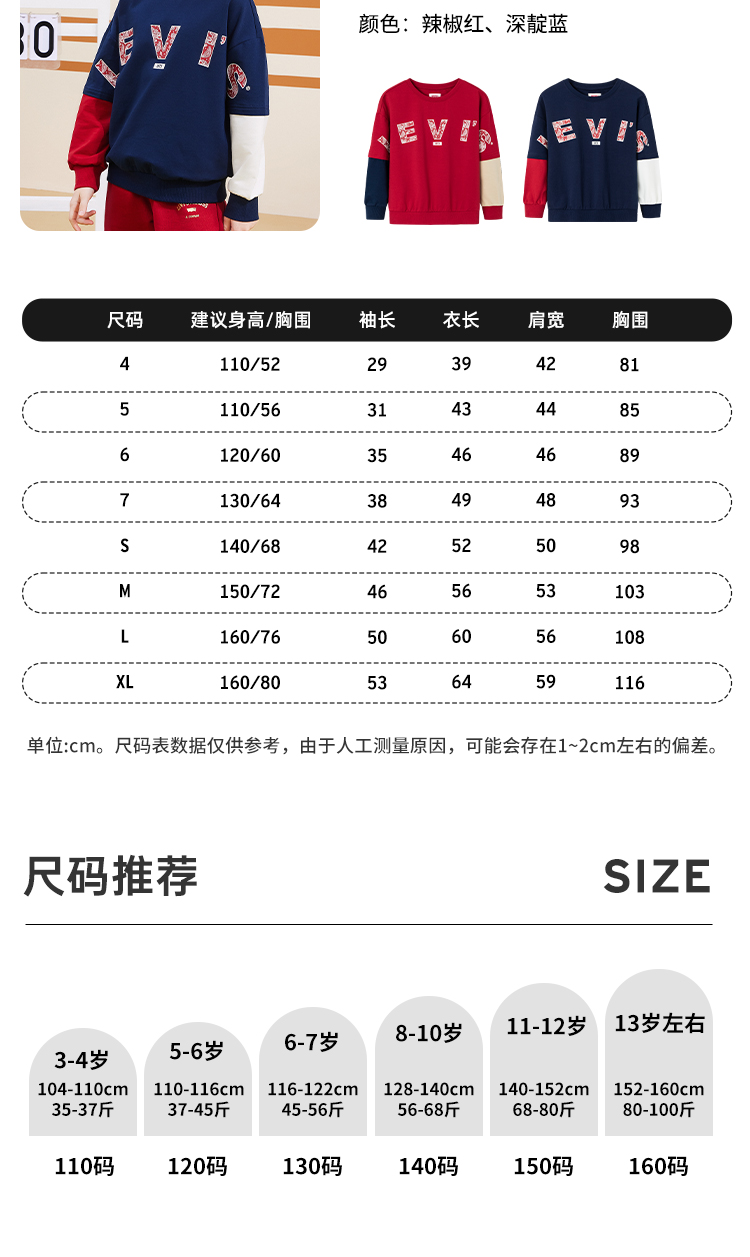 颜色：辣椒红、深靛蓝

| 尺码 | 建议身高/胸围 | 袖长 | 衣长 | 肩宽 | 胸围 |
|---|---|---|---|---|---|
| 4 | 110/52 | 29 | 39 | 42 | 81 |
| 5 | 110/56 | 31 | 43 | 44 | 85 |
| 6 | 120/60 | 35 | 46 | 46 | 89 |
| 7 | 130/64 | 38 | 49 | 48 | 93 |
| S | 140/68 | 42 | 52 | 50 | 98 |
| M | 150/72 | 46 | 56 | 53 | 103 |
| L | 160/76 | 50 | 60 | 56 | 108 |
| XL | 160/80 | 53 | 64 | 59 | 116 |

单位:cm。尺码表数据仅供参考，由于人工测量原因，可能会存在1~2cm左右的偏差。

尺码推荐 SIZE

3-4岁
104-110cm
35-37斤
110码

5-6岁
110-116cm
37-45斤
120码

6-7岁
116-122cm
45-56斤
130码

8-10岁
128-140cm
56-68斤
140码

11-12岁
140-152cm
68-80斤
150码

13岁左右
152-160cm
80-100斤
160码